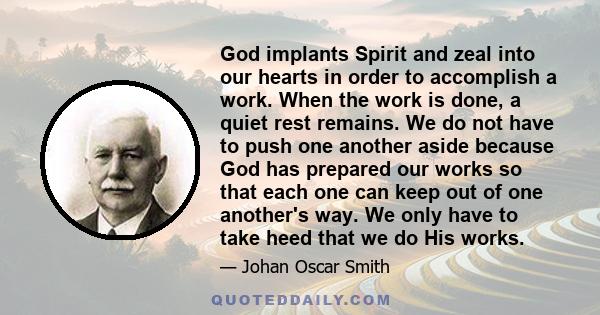 God implants Spirit and zeal into our hearts in order to accomplish a work. When the work is done, a quiet rest remains. We do not have to push one another aside because God has prepared our works so that each one can keep out of one another's way. We only have to take heed that we do His works.

— Johan Oscar Smith

QUOTEDDAILY.COM